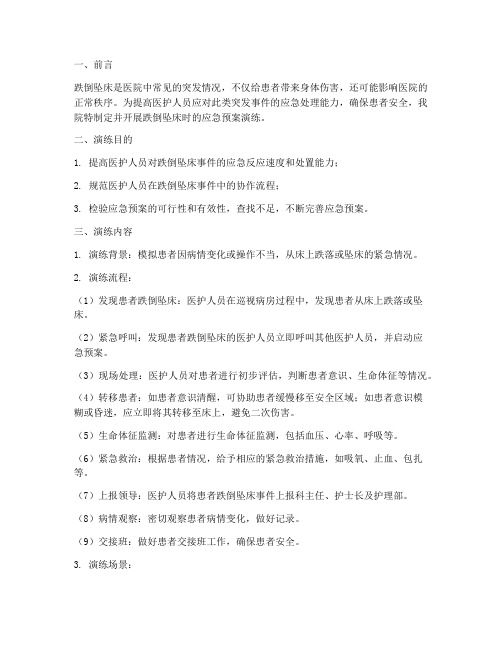 一、前言

跌倒坠床是医院中常见的突发情况，不仅给患者带来身体伤害，还可能影响医院的正常秩序。为提高医护人员应对此类突发事件的应急处理能力，确保患者安全，我院特制定并开展跌倒坠床时的应急预案演练。

二、演练目的

1. 提高医护人员对跌倒坠床事件的应急反应速度和处置能力；

2. 规范医护人员在跌倒坠床事件中的协作流程；

3. 检验应急预案的可行性和有效性，查找不足，不断完善应急预案。

三、演练内容

1. 演练背景：模拟患者因病情变化或操作不当，从床上跌落或坠床的紧急情况。

2. 演练流程：

（1）发现患者跌倒坠床：医护人员在巡视病房过程中，发现患者从床上跌落或坠床。

（2）紧急呼叫：发现患者跌倒坠床的医护人员立即呼叫其他医护人员，并启动应急预案。

（3）现场处理：医护人员对患者进行初步评估，判断患者意识、生命体征等情况。

（4）转移患者：如患者意识清醒，可协助患者缓慢移至安全区域；如患者意识模糊或昏迷，应立即将其转移至床上，避免二次伤害。

（5）生命体征监测：对患者进行生命体征监测，包括血压、心率、呼吸等。

（6）紧急救治：根据患者情况，给予相应的紧急救治措施，如吸氧、止血、包扎等。

（7）上报领导：医护人员将患者跌倒坠床事件上报科主任、护士长及护理部。

（8）病情观察：密切观察患者病情变化，做好记录。

（9）交接班：做好患者交接班工作，确保患者安全。

3. 演练场景：